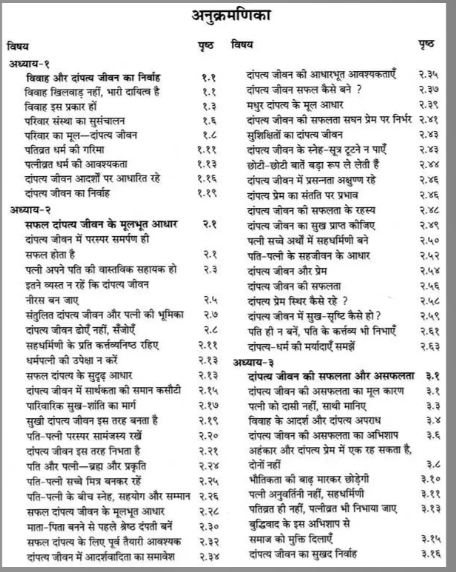 अनुक्रमणिका

| विषय | पृष्ठ |
|---|---|
| अध्याय-१ | |
| विवाह और दांपत्य जीवन का निर्वाह | १.१ |
| विवाह खिलवाड़ नहीं, भारी दायित्व है | १.१ |
| विवाह इस प्रकार हों | १.३ |
| परिवार संस्था का सुसंचालन | १.६ |
| परिवार का मूल—दांपत्य जीवन | १.८ |
| पतिव्रत धर्म की गरिमा | १.११ |
| पत्नीव्रत धर्म की आवश्यकता | १.१३ |
| दांपत्य जीवन आदर्शों पर आधारित रहे | १.१६ |
| दांपत्य जीवन का निर्वाह | १.१९ |
| अध्याय-२ | |
| सफल दांपत्य जीवन के मूलभूत आधार | २.१ |
| दांपत्य जीवन में परस्पर समर्पण ही सफल होता है | २.१ |
| पत्नी अपने पति की वास्तविक सहायक हो | २.३ |
| इतने व्यस्त न रहें कि दांपत्य जीवन नीरस बन जाए | २.५ |
| संतुलित दांपत्य जीवन और पत्नी की भूमिका | २.७ |
| दांपत्य जीवन ढोएँ नहीं, सँजोएँ | २.८ |
| सहधर्मिणी के प्रति कर्त्तव्यनिष्ठ रहिए | २.११ |
| धर्मपत्नी की उपेक्षा न करें | २.१३ |
| सफल दांपत्य के सुदृढ़ आधार | २.१३ |
| दांपत्य जीवन में सार्थकता की समान कसौटी | २.१५ |
| पारिवारिक सुख-शांति का मार्ग | २.१७ |
| सुखी दांपत्य जीवन इस तरह बनता है | २.१९ |
| पति-पत्नी परस्पर सामंजस्य रखें | २.२० |
| दांपत्य जीवन इस तरह निभता है | २.२१ |
| पति और पत्नी—ब्रह्म और प्रकृति | २.२४ |
| पति-पत्नी सच्चे मित्र बनकर रहें | २.२५ |
| पति-पत्नी के बीच स्नेह, सहयोग और सम्मान | २.२६ |
| सफल दांपत्य जीवन के मूलभूत आधार | २.२८ |
| माता-पिता बनने से पहले श्रेष्ठ दंपती बनें | २.३० |
| सफल दांपत्य के लिए पूर्व तैयारी आवश्यक | २.३२ |
| दांपत्य जीवन में आदर्शवादिता का समावेश | २.३४ |

| विषय | पृष्ठ |
|---|---|
| दांपत्य जीवन की आधारभूत आवश्यकताएँ | २.३५ |
| दांपत्य जीवन सफल कैसे बने ? | २.३७ |
| मधुर दांपत्य के मूल आधार | २.३९ |
| दांपत्य जीवन की सफलता सघन प्रेम पर निर्भर | २.४१ |
| सुशिक्षितों का दांपत्य जीवन | २.४३ |
| दांपत्य जीवन के स्नेह-सूत्र टूटने न पाएँ | २.४३ |
| छोटी-छोटी बातें बड़ा रूप ले लेती हैं | २.४४ |
| दांपत्य जीवन में प्रसन्नता अक्षुण्ण रहे | २.४६ |
| दांपत्य प्रेम का संतति पर प्रभाव | २.४६ |
| दांपत्य जीवन की सफलता के रहस्य | २.४८ |
| दांपत्य जीवन का सुख प्राप्त कीजिए | २.४९ |
| पत्नी सच्चे अर्थों में सहधर्मिणी बने | २.५० |
| पति-पत्नी के सहजीवन के आधार | २.५२ |
| दांपत्य जीवन और प्रेम | २.५४ |
| दांपत्य जीवन की सफलता | २.५६ |
| दांपत्य प्रेम स्थिर कैसे रहे ? | २.५८ |
| दांपत्य जीवन में सुख-सृष्टि कैसे हो ? | २.५९ |
| पति ही न बनें, पति के कर्तव्य भी निभाएँ | २.६१ |
| दांपत्य-धर्म की मर्यादाएँ समझें | २.६३ |
| अध्याय-३ | |
| दांपत्य जीवन की सफलता और असफलता | ३.१ |
| दांपत्य जीवन की असफलता का मूल कारण | ३.१ |
| पत्नी को दासी नहीं, साथी मानिए | ३.३ |
| विवाह के आदर्श और दांपत्य अपराध | ३.४ |
| दांपत्य जीवन की असफलता का अभिशाप | ३.६ |
| अहंकार और दांपत्य प्रेम में एक रह सकता है, दोनों नहीं | ३.८ |
| भौतिकता की बाढ़ मारकर छोड़ेगी | ३.१० |
| पत्नी अनुवर्तिनी नहीं, सहधर्मिणी | ३.११ |
| पतिव्रत ही नहीं, पत्नीव्रत भी निभाया जाए | ३.१३ |
| बुद्धिवाद के इस अभिशाप से समाज को मुक्ति दिलाएँ | ३.१५ |
| दांपत्य जीवन का सुखद निर्वाह | ३.१६ |